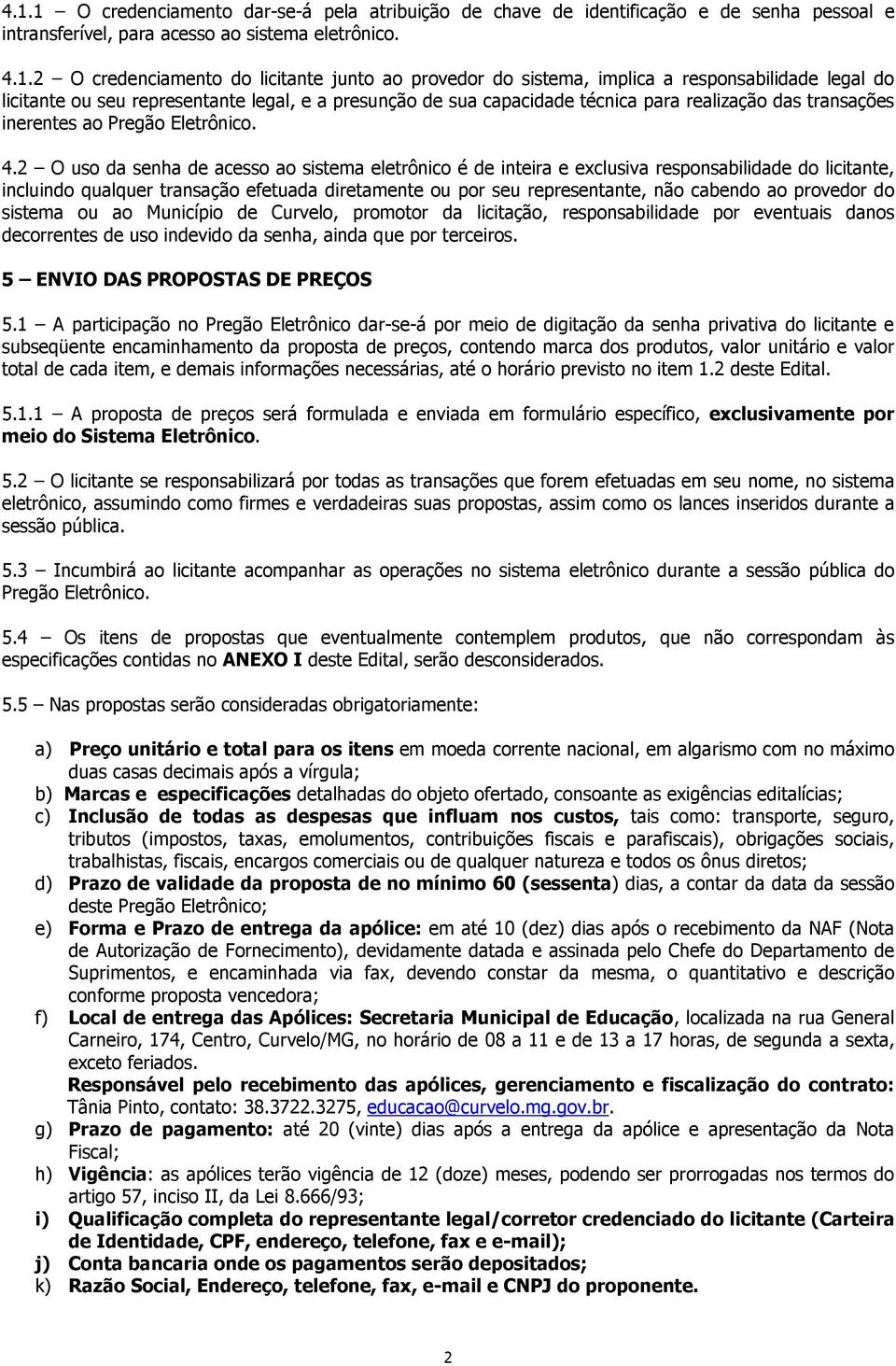 4.1.1 – O credenciamento dar-se-á pela atribuição de chave de identificação e de senha pessoal e intransferível, para acesso ao sistema eletrônico.

4.1.2 – O credenciamento do licitante junto ao provedor do sistema, implica a responsabilidade legal do licitante ou seu representante legal, e a presunção de sua capacidade técnica para realização das transações inerentes ao Pregão Eletrônico.

4.2 – O uso da senha de acesso ao sistema eletrônico é de inteira e exclusiva responsabilidade do licitante, incluindo qualquer transação efetuada diretamente ou por seu representante, não cabendo ao provedor do sistema ou ao Município de Curvelo, promotor da licitação, responsabilidade por eventuais danos decorrentes de uso indevido da senha, ainda que por terceiros.

5 – ENVIO DAS PROPOSTAS DE PREÇOS

5.1 – A participação no Pregão Eletrônico dar-se-á por meio de digitação da senha privativa do licitante e subseqüente encaminhamento da proposta de preços, contendo marca dos produtos, valor unitário e valor total de cada item, e demais informações necessárias, até o horário previsto no item 1.2 deste Edital.

5.1.1 – A proposta de preços será formulada e enviada em formulário específico, exclusivamente por meio do Sistema Eletrônico.

5.2 – O licitante se responsabilizará por todas as transações que forem efetuadas em seu nome, no sistema eletrônico, assumindo como firmes e verdadeiras suas propostas, assim como os lances inseridos durante a sessão pública.

5.3 – Incumbirá ao licitante acompanhar as operações no sistema eletrônico durante a sessão pública do Pregão Eletrônico.

5.4 – Os itens de propostas que eventualmente contemplem produtos, que não correspondam às especificações contidas no ANEXO I deste Edital, serão desconsiderados.

5.5 – Nas propostas serão consideradas obrigatoriamente:

a) Preço unitário e total para os itens em moeda corrente nacional, em algarismo com no máximo duas casas decimais após a vírgula;
b) Marcas e especificações detalhadas do objeto ofertado, consoante as exigências editalícias;
c) Inclusão de todas as despesas que influam nos custos, tais como: transporte, seguro, tributos (impostos, taxas, emolumentos, contribuições fiscais e parafiscais), obrigações sociais, trabalhistas, fiscais, encargos comerciais ou de qualquer natureza e todos os ônus diretos;
d) Prazo de validade da proposta de no mínimo 60 (sessenta) dias, a contar da data da sessão deste Pregão Eletrônico;
e) Forma e Prazo de entrega da apólice: em até 10 (dez) dias após o recebimento da NAF (Nota de Autorização de Fornecimento), devidamente datada e assinada pelo Chefe do Departamento de Suprimentos, e encaminhada via fax, devendo constar da mesma, o quantitativo e descrição conforme proposta vencedora;
f) Local de entrega das Apólices: Secretaria Municipal de Educação, localizada na rua General Carneiro, 174, Centro, Curvelo/MG, no horário de 08 a 11 e de 13 a 17 horas, de segunda a sexta, exceto feriados.
Responsável pelo recebimento das apólices, gerenciamento e fiscalização do contrato: Tânia Pinto, contato: 38.3722.3275, educacao@curvelo.mg.gov.br.
g) Prazo de pagamento: até 20 (vinte) dias após a entrega da apólice e apresentação da Nota Fiscal;
h) Vigência: as apólices terão vigência de 12 (doze) meses, podendo ser prorrogadas nos termos do artigo 57, inciso II, da Lei 8.666/93;
i) Qualificação completa do representante legal/corretor credenciado do licitante (Carteira de Identidade, CPF, endereço, telefone, fax e e-mail);
j) Conta bancaria onde os pagamentos serão depositados;
k) Razão Social, Endereço, telefone, fax, e-mail e CNPJ do proponente.

2